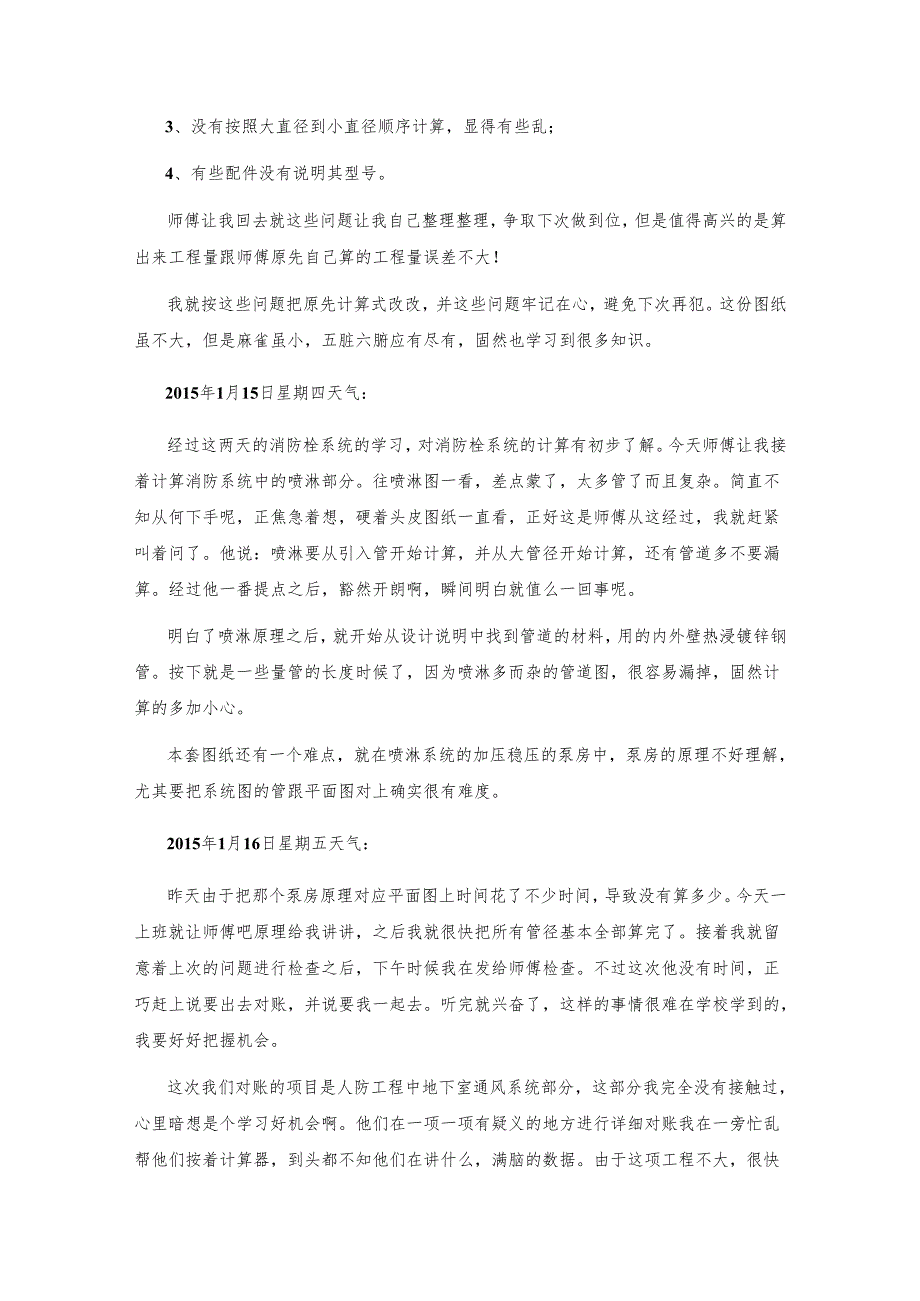 3、没有按照大直径到小直径顺序计算，显得有些乱；

4、有些配件没有说明其型号。

师傅让我回去就这些问题让我自己整理整理，争取下次做到位，但是值得高兴的是算出来工程量跟师傅原先自己算的工程量误差不大！

我就按这些问题把原先计算式改改，并这些问题牢记在心，避免下次再犯。这份图纸虽不大，但是麻雀虽小，五脏六腑应有尽有，固然也学习到很多知识。

2015年1月15日星期四天气：

经过这两天的消防栓系统的学习，对消防栓系统的计算有初步了解。今天师傅让我接着计算消防系统中的喷淋部分。往喷淋图一看，差点蒙了，太多管了而且复杂。简直不知从何下手呢，正焦急着想，硬着头皮图纸一直看，正好这是师傅从这经过，我就赶紧叫着问了。他说：喷淋要从引入管开始计算，并从大管径开始计算，还有管道多不要漏算。经过他一番提点之后，豁然开朗啊，瞬间明白就值么一回事呢。

明白了喷淋原理之后，就开始从设计说明中找到管道的材料，用的内外壁热浸镀锌钢管。按下就是一些量管的长度时候了，因为喷淋多而杂的管道图，很容易漏掉，固然计算的多加小心。

本套图纸还有一个难点，就在喷淋系统的加压稳压的泵房中，泵房的原理不好理解，尤其要把系统图的管跟平面图对上确实很有难度。

2015年1月16日星期五天气：

昨天由于把那个泵房原理对应平面图上时间花了不少时间，导致没有算多少。今天一上班就让师傅吧原理给我讲讲，之后我就很快把所有管径基本全部算完了。接着我就留意着上次的问题进行检查之后，下午时候我在发给师傅检查。不过这次他没有时间，正巧赶上说要出去对账，并说要我一起去。听完就兴奋了，这样的事情很难在学校学到的，我要好好把握机会。

这次我们对账的项目是人防工程中地下室通风系统部分，这部分我完全没有接触过，心里暗想是个学习好机会啊。他们在一项一项有疑义的地方进行详细对账我在一旁忙乱帮他们按着计算器，到头都不知他们在讲什么，满脑的数据。由于这项工程不大，很快